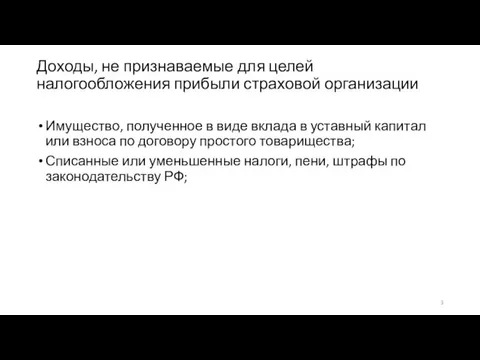 Доходы, не признаваемые для целей налогообложения прибыли страховой организации

• Имущество, полученное в виде вклада в уставный капитал или взноса по договору простого товарищества;
• Списанные или уменьшенные налоги, пени, штрафы по законодательству РФ;

3